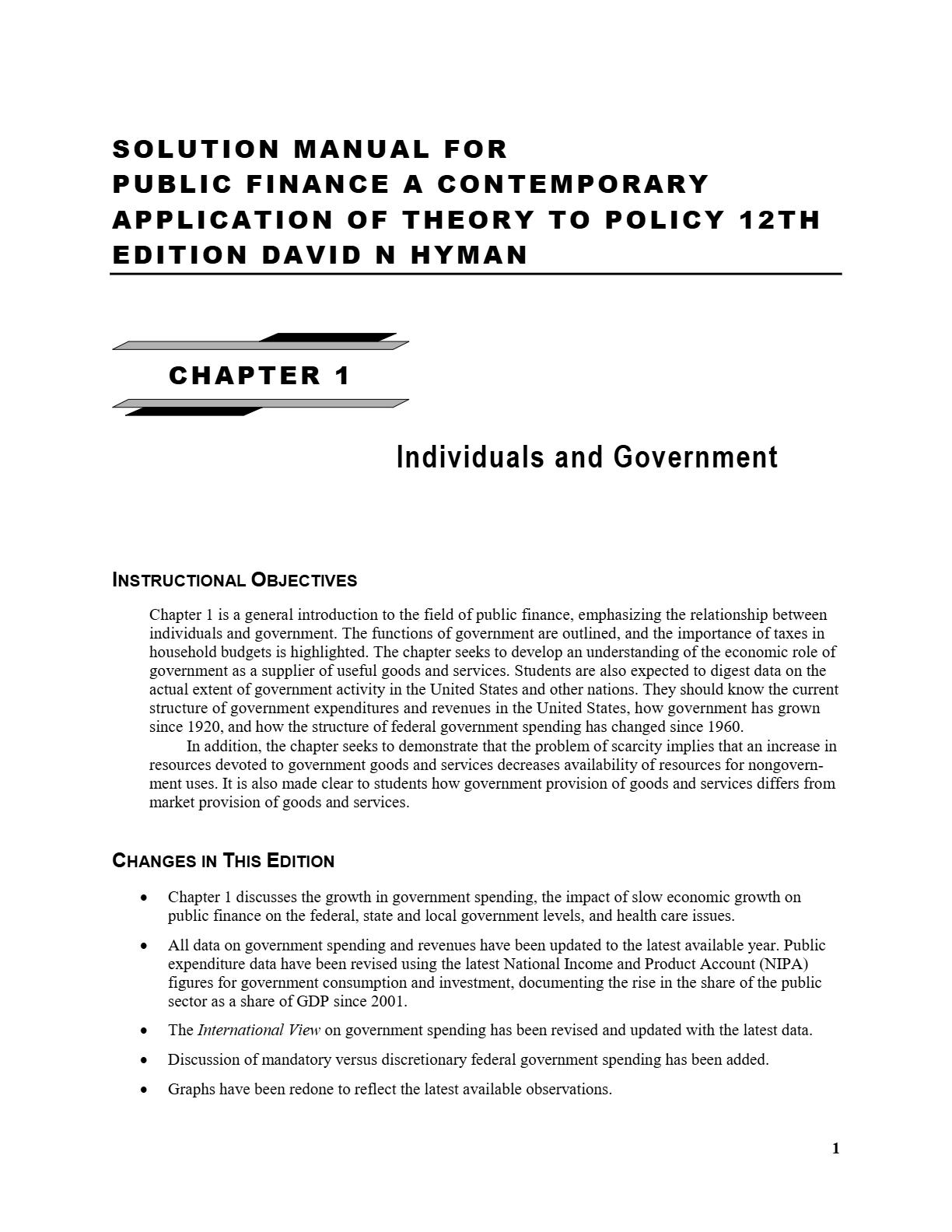 SOLUTION MANUAL FOR PUBLIC FINANCE A CONTEMPORARY APPLICATION OF THEORY TO POLICY 12TH EDITION DAVID N HYMAN

CHAPTER 1

Individuals and Government

INSTRUCTIONAL OBJECTIVES

Chapter 1 is a general introduction to the field of public finance, emphasizing the relationship between individuals and government. The functions of government are outlined, and the importance of taxes in household budgets is highlighted. The chapter seeks to develop an understanding of the economic role of government as a supplier of useful goods and services. Students are also expected to digest data on the actual extent of government activity in the United States and other nations. They should know the current structure of government expenditures and revenues in the United States, how government has grown since 1920, and how the structure of federal government spending has changed since 1960.

In addition, the chapter seeks to demonstrate that the problem of scarcity implies that an increase in resources devoted to government goods and services decreases availability of resources for nongovernment uses. It is also made clear to students how government provision of goods and services differs from market provision of goods and services.

CHANGES IN THIS EDITION

• Chapter 1 discusses the growth in government spending, the impact of slow economic growth on public finance on the federal, state and local government levels, and health care issues.

• All data on government spending and revenues have been updated to the latest available year. Public expenditure data have been revised using the latest National Income and Product Account (NIPA) figures for government consumption and investment, documenting the rise in the share of the public sector as a share of GDP since 2001.

• The International View on government spending has been revised and updated with the latest data.

• Discussion of mandatory versus discretionary federal government spending has been added.

• Graphs have been redone to reflect the latest available observations.

1